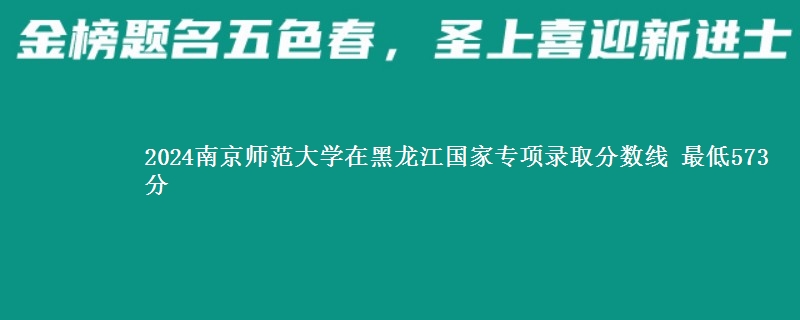 金榜题名五色春，圣上喜迎新进士

2024南京师范大学在黑龙江国家专项录取分数线 最低573分